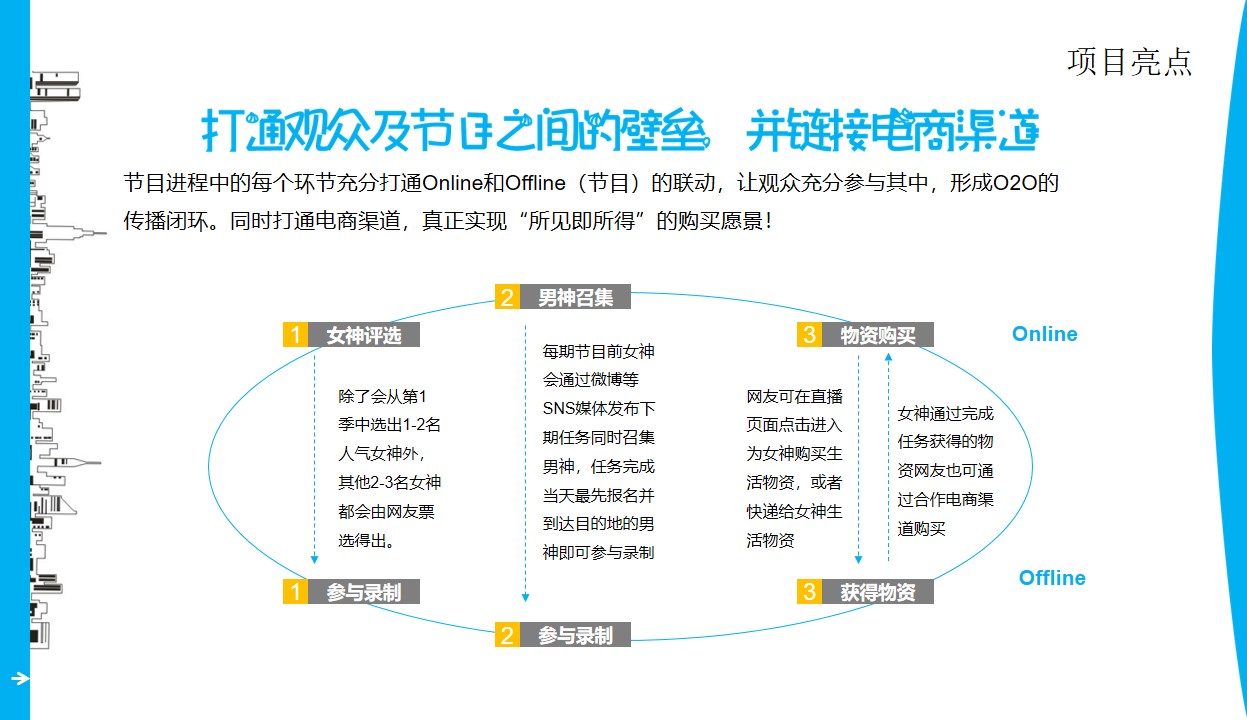 项目亮点

打通观众及节目之间的壁垒，并链接电商渠道

节目进程中的每个环节充分打通Online和Offline（节目）的联动，让观众充分参与其中，形成O2O的传播闭环。同时打通电商渠道，真正实现“所见即所得”的购买愿景！

2 男神召集

1 女神评选

3 物资购买

Online

除了会从第1季中选出1-2名人气女神外，其他2-3名女神都会由网友票选得出。

每期节目前女神会通过微博等SNS媒体发布下期任务同时召集男神，任务完成当天最先报名并到达目的地的男神即可参与录制

网友可在直播页面点击进入为女神购买生活物资，或者快递给女神生活物资

女神通过完成任务获得的物资网友也可通过合作电商渠道购买

1 参与录制

3 获得物资

Offline

2 参与录制